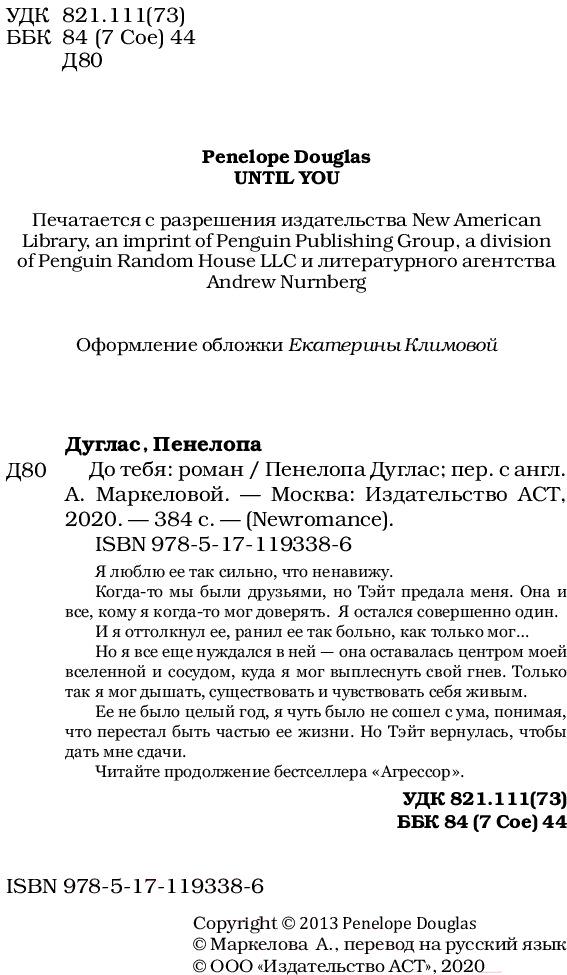 УДК 821.111(73)
ББК 84 (7 Сое) 44
Д80

Penelope Douglas
UNTIL YOU

Печатается с разрешения издательства New American Library, an imprint of Penguin Publishing Group, a division of Penguin Random House LLC и литературного агентства Andrew Nurnberg

Оформление обложки Екатерины Климовой

Дуглас, Пенелопа
Д80 До тебя: роман / Пенелопа Дуглас; пер. с англ. А. Маркеловой. — Москва: Издательство АСТ, 2020. — 384 с. — (Newromance).
ISBN 978-5-17-119338-6

Я люблю ее так сильно, что ненавижу.
Когда-то мы были друзьями, но Тэйт предала меня. Она и все, кому я когда-то мог доверять. Я остался совершенно один.
И я оттолкнул ее, ранил ее так больно, как только мог...
Но я все еще нуждался в ней — она оставалась центром моей вселенной и сосудом, куда я мог выплеснуть свой гнев. Только так я мог дышать, существовать и чувствовать себя живым.
Ее не было целый год, я чуть было не сошел с ума, понимая, что перестал быть частью ее жизни. Но Тэйт вернулась, чтобы дать мне сдачи.
Читайте продолжение бестселлера «Агрессор».

УДК 821.111(73)
ББК 84 (7 Сое) 44

ISBN 978-5-17-119338-6

Copyright © 2013 Penelope Douglas
© Маркелова А., перевод на русский язык
© ООО «Издательство АСТ», 2020